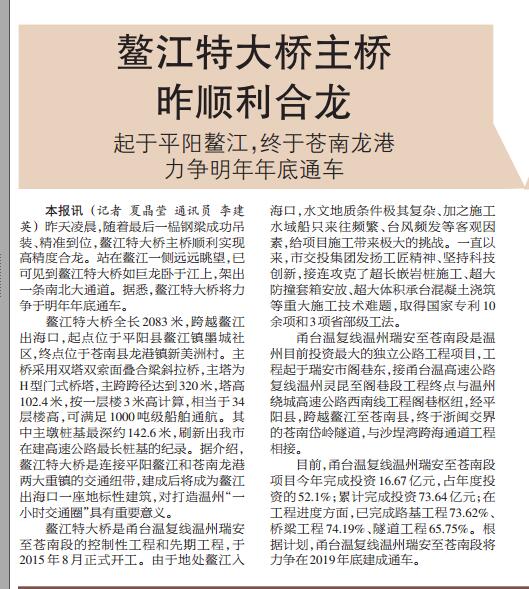 鳌江特大桥主桥
昨顺利合龙

起于平阳鳌江，终于苍南龙港
力争明年年底通车

本报讯（记者 夏晶莹 通讯员 李建英）昨天凌晨，随着最后一榀钢梁成功吊装、精准到位，鳌江特大桥主桥顺利实现高精度合龙。站在鳌江一侧远远眺望，已可见到鳌江特大桥如巨龙卧于江上，架出一条南北大通道。据悉，鳌江特大桥将力争于明年年底通车。

鳌江特大桥全长2083米，跨越鳌江出海口，起点位于平阳县鳌江镇墨城社区，终点位于苍南县龙港镇新美洲村。主桥采用双塔双索面叠合梁斜拉桥，主塔为H型门式桥塔，主跨跨径达到320米，塔高102.4米，按一层楼3米高计算，相当于34层楼高，可满足1000吨级船舶通航。其中主墩桩基最深约142.6米，刷新出我市在建高速公路最长桩基的纪录。据介绍，鳌江特大桥是连接平阳鳌江和苍南龙港两大重镇的交通纽带，建成后将成为鳌江出海口一座地标性建筑，对打造温州“一小时交通圈”具有重要意义。

鳌江特大桥是甬台温复线温州瑞安至苍南段的控制性工程和先期工程，于2015年8月正式开工。由于地处鳌江入海口，水文地质条件极其复杂、加之施工水域船只来往频繁、台风频发等客观因素，给项目施工带来极大的挑战。一直以来，市交投集团发扬工匠精神、坚持科技创新，接连攻克了超长嵌岩桩施工、超大防撞套箱安放、超大体积承台混凝土浇筑等重大施工技术难题，取得国家专利10余项和3项省部级工法。

甬台温复线温州瑞安至苍南段是温州目前投资最大的独立公路工程项目，工程起于瑞安市阁巷东，接甬台温高速公路复线温州灵昆至阁巷段工程终点与温州绕城高速公路西南线工程阁巷枢纽，经平阳县，跨越鳌江至苍南县，终于浙闽交界的苍南岱岭隧道，与沙埕湾跨海通道工程相接。

目前，甬台温复线温州瑞安至苍南段项目今年完成投资16.67亿元，占年度投资的52.1%；累计完成投资73.64亿元；在工程进度方面，已完成路基工程73.62%、桥梁工程74.19%、隧道工程65.75%。根据计划，甬台温复线温州瑞安至苍南段将力争在2019年底建成通车。